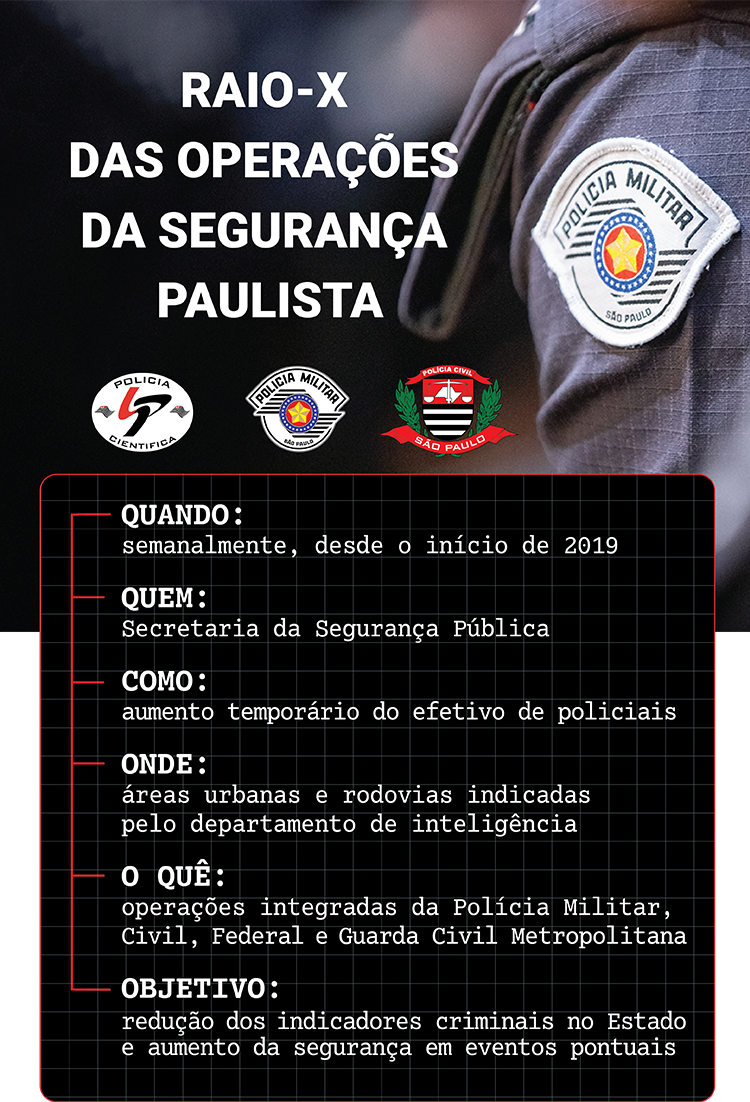 RAIO-X
DAS OPERAÇÕES
DA SEGURANÇA
PAULISTA

POLICIA MILITAR
SÃO PAULO

POLICIA
CIENTIFICA

POLICIA MILITAR
SÃO PAULO

POLÍCIA CIVIL
SÃO PAULO

QUANDO:
semanalmente, desde o início de 2019

QUEM:
Secretaria da Segurança Pública

COMO:
aumento temporário do efetivo de policiais

ONDE:
áreas urbanas e rodovias indicadas pelo departamento de inteligência

O QUÊ:
operações integradas da Polícia Militar, Civil, Federal e Guarda Civil Metropolitana

OBJETIVO:
redução dos indicadores criminais no Estado e aumento da segurança em eventos pontuais